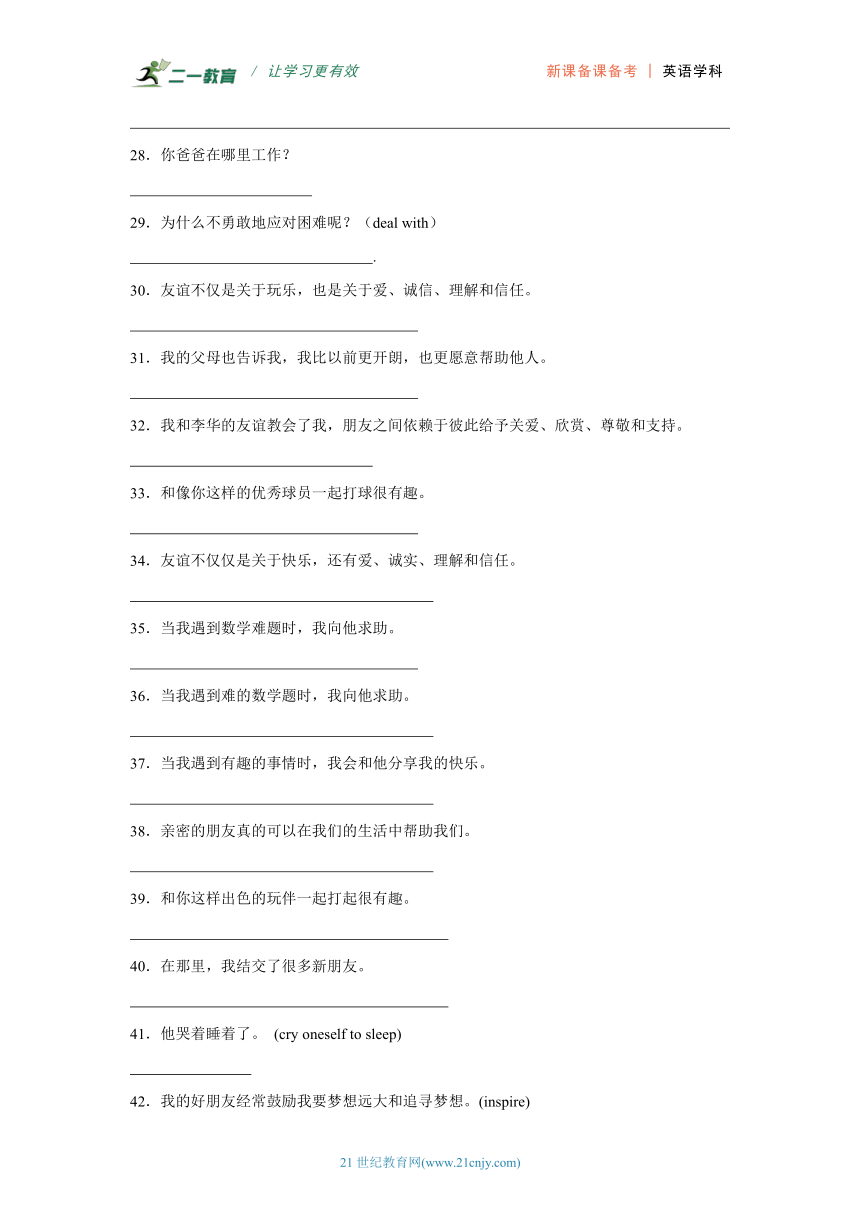 二一教育 / 让学习更有效 新课备课备考 | 英语学科

28．你爸爸在哪里工作？

29．为什么不勇敢地应对困难呢？（deal with）

.

30．友谊不仅是关于玩乐，也是关于爱、诚信、理解和信任。

31．我的父母也告诉我，我比以前更开朗，也更愿意帮助他人。

32．我和李华的友谊教会了我，朋友之间依赖于彼此给予关爱、欣赏、尊敬和支持。

33．和像你这样的优秀球员一起打球很有趣。

34．友谊不仅仅是关于快乐，还有爱、诚实、理解和信任。

35．当我遇到数学难题时，我向他求助。

36．当我遇到难的数学题时，我向他求助。

37．当我遇到有趣的事情时，我会和他分享我的快乐。

38．亲密的朋友真的可以在我们的生活中帮助我们。

39．和你这样出色的玩伴一起打起很有趣。

40．在那里，我结交了很多新朋友。

41．他哭着睡着了。 (cry oneself to sleep)

42．我的好朋友经常鼓励我要梦想远大和追寻梦想。(inspire)

21 世纪教育网(www.21cnjy.com)